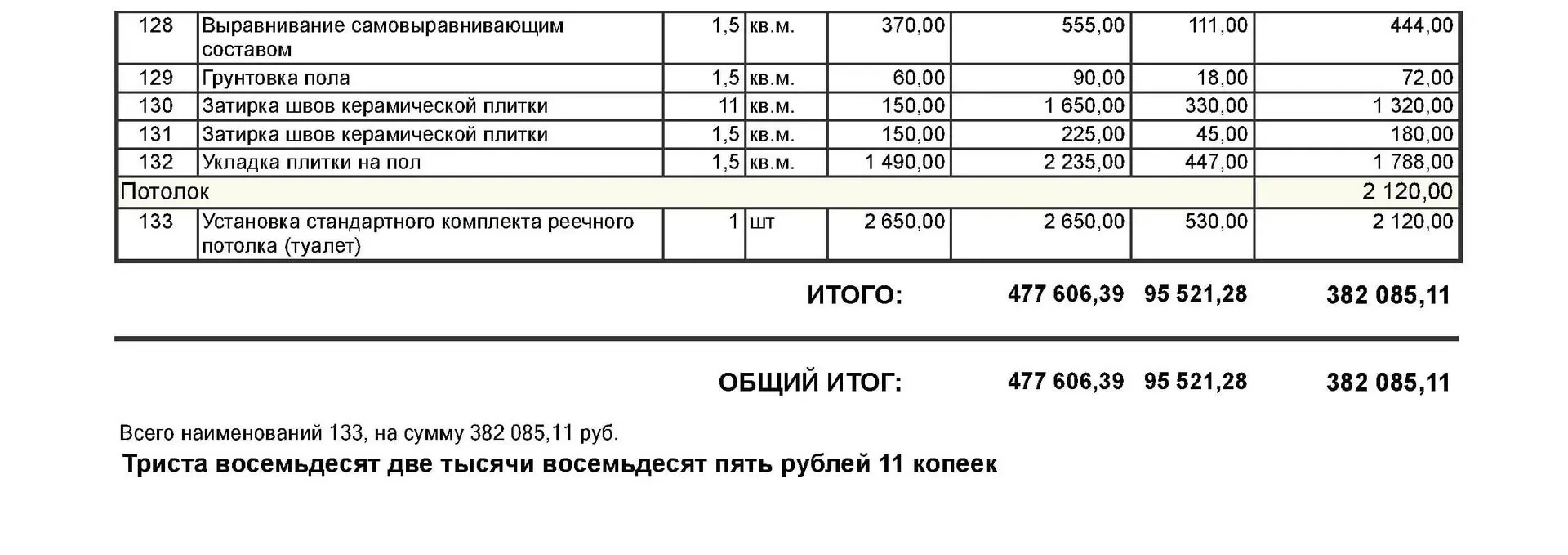 | 128 | Выравнивание самовыравнивающим составом | 1,5 | кв.м. | 370,00 | 555,00 | 111,00 | 444,00 |
|---|---|---|---|---|---|---|---|
| 129 | Грунтовка пола | 1,5 | кв.м. | 60,00 | 90,00 | 18,00 | 72,00 |
| 130 | Затирка швов керамической плитки | 11 | кв.м. | 150,00 | 1 650,00 | 330,00 | 1 320,00 |
| 131 | Затирка швов керамической плитки | 1,5 | кв.м. | 150,00 | 225,00 | 45,00 | 180,00 |
| 132 | Укладка плитки на пол | 1,5 | кв.м. | 1 490,00 | 2 235,00 | 447,00 | 1 788,00 |
| Потолок | | | | | | | 2 120,00 |
| 133 | Установка стандартного комплекта реечного потолка (туалет) | 1 | шт | 2 650,00 | 2 650,00 | 530,00 | 2 120,00 |

ИТОГО: 477 606,39 95 521,28 382 085,11

ОБЩИЙ ИТОГ: 477 606,39 95 521,28 382 085,11

Всего наименований 133, на сумму 382 085,11 руб.

Триста восемьдесят две тысячи восемьдесят пять рублей 11 копеек